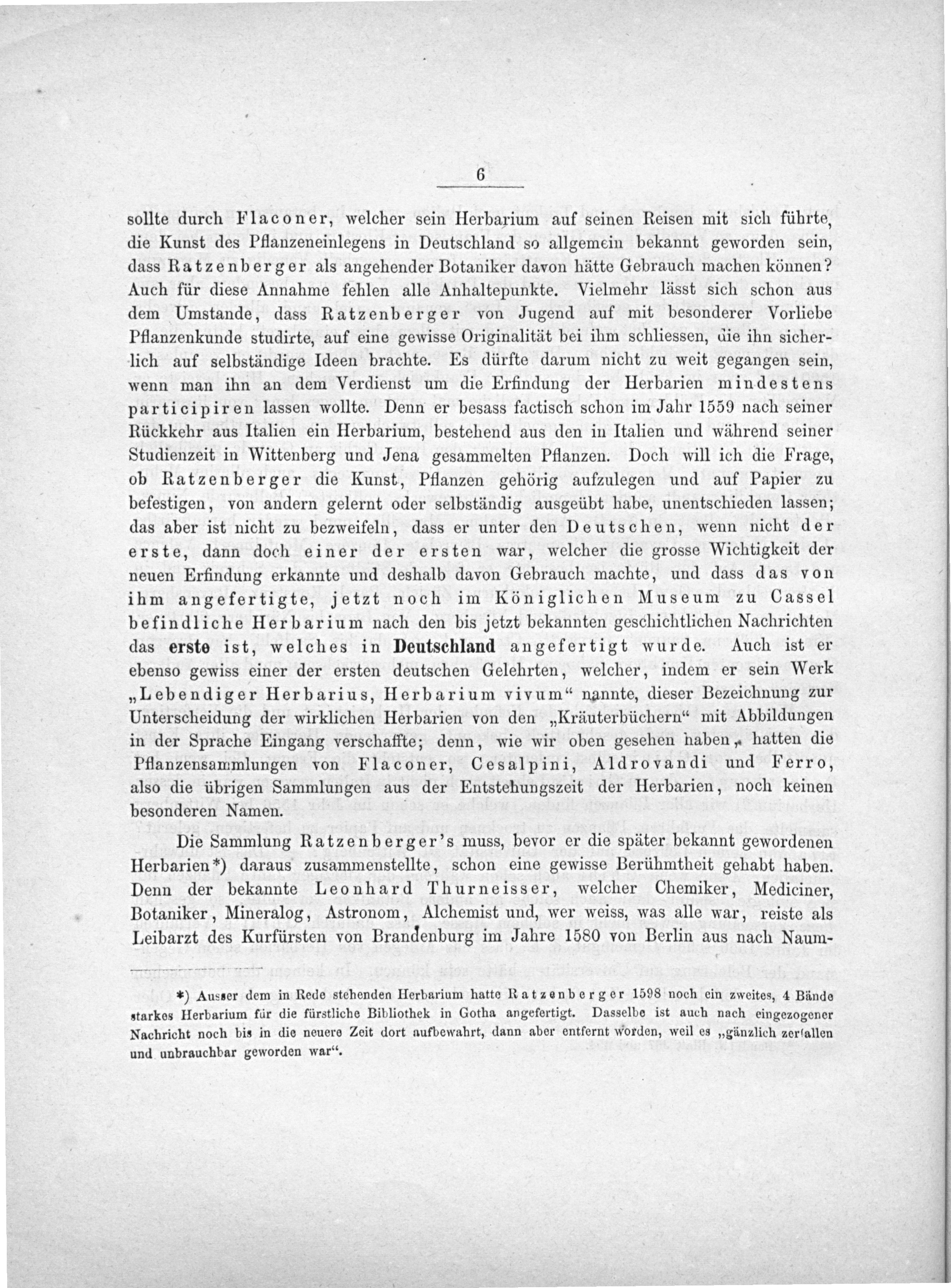 6

sollte durch Flaconer, welcher sein Herbarium auf seinen Reisen mit sich führte, die Kunst des Pflanzeneinlegens in Deutschland so allgemein bekannt geworden sein, dass Ratzenberger als angehender Botaniker davon hätte Gebrauch machen können? Auch für diese Annahme fehlen alle Anhaltepunkte. Vielmehr lässt sich schon aus dem Umstande, dass Ratzenberger von Jugend auf mit besonderer Vorliebe Pflanzenkunde studirte, auf eine gewisse Originalität bei ihm schliessen, die ihn sicherlich auf selbständige Ideen brachte. Es dürfte darum nicht zu weit gegangen sein, wenn man ihn an dem Verdienst um die Erfindung der Herbarien mindestens participiren lassen wollte. Denn er besass factisch schon im Jahr 1559 nach seiner Rückkehr aus Italien ein Herbarium, bestehend aus den in Italien und während seiner Studienzeit in Wittenberg und Jena gesammelten Pflanzen. Doch will ich die Frage, ob Ratzenberger die Kunst, Pflanzen gehörig aufzulegen und auf Papier zu befestigen, von andern gelernt oder selbständig ausgeübt habe, unentschieden lassen; das aber ist nicht zu bezweifeln, dass er unter den Deutschen, wenn nicht der erste, dann doch einer der ersten war, welcher die grosse Wichtigkeit der neuen Erfindung erkannte und deshalb davon Gebrauch machte, und dass das von ihm angefertigte, jetzt noch im Königlichen Museum zu Cassel befindliche Herbarium nach den bis jetzt bekannten geschichtlichen Nachrichten das erste ist, welches in Deutschland angefertigt wurde. Auch ist er ebenso gewiss einer der ersten deutschen Gelehrten, welcher, indem er sein Werk „Lebendiger Herbarius, Herbarium vivum“ nannte, dieser Bezeichnung zur Unterscheidung der wirklichen Herbarien von den „Kräuterbüchern“ mit Abbildungen in der Sprache Eingang verschaffte; denn, wie wir oben gesehen haben, hatten die Pflanzensammlungen von Flaconer, Cesalpini, Aldrovandi und Ferro, also die übrigen Sammlungen aus der Entstehungszeit der Herbarien, noch keinen besonderen Namen.

Die Sammlung Ratzenberger's muss, bevor er die später bekannt gewordenen Herbarien*) daraus zusammenstellte, schon eine gewisse Berühmtheit gehabt haben. Denn der bekannte Leonhard Thurneisser, welcher Chemiker, Mediciner, Botaniker, Mineralog, Astronom, Alchemist und, wer weiss, was alle war, reiste als Leibarzt des Kurfürsten von Brandenburg im Jahre 1580 von Berlin aus nach Naum-

*) Ausser dem in Rede stehenden Herbarium hatte Ratzenberger 1598 noch ein zweites, 4 Bände starkes Herbarium für die fürstliche Bibliothek in Gotha angefertigt. Dasselbe ist auch nach eingezogener Nachricht noch bis in die neuere Zeit dort aufbewahrt, dann aber entfernt worden, weil es „gänzlich zerfallen und unbrauchbar geworden war“.